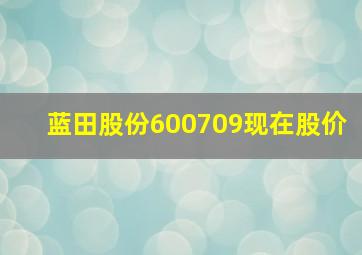 蓝田股份600709现在股价